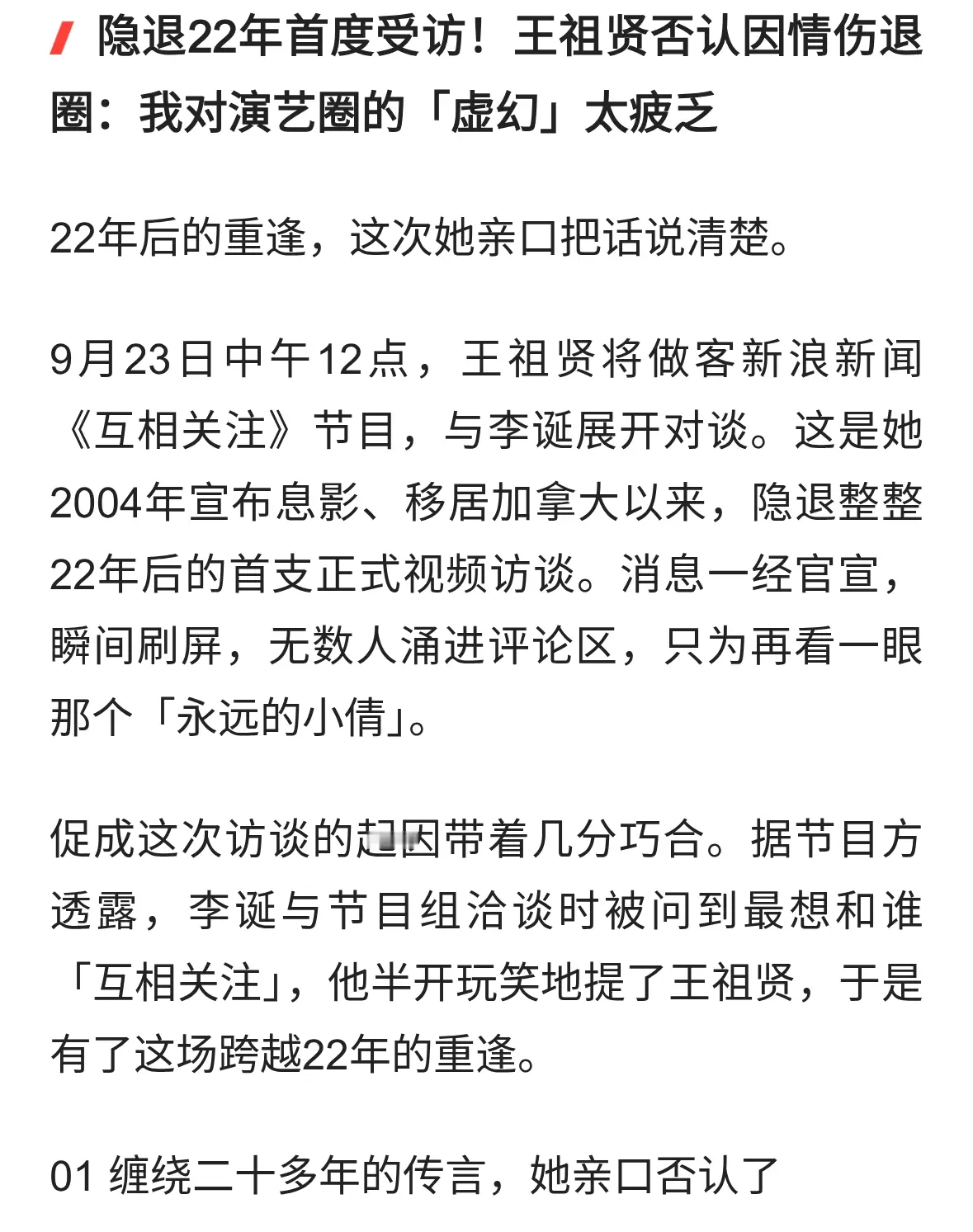 隐退22年首度受访！王祖贤否认因情伤退圈：我对演艺圈的「虚幻」太疲乏

22年后的重逢，这次她亲口把话说清楚。

9月23日中午12点，王祖贤将做客新浪新闻《互相关注》节目，与李诞展开对谈。这是她2004年宣布息影、移居加拿大以来，隐退整整22年后的首支正式视频访谈。消息一经官宣，瞬间刷屏，无数人涌进评论区，只为再看一眼那个「永远的小倩」。

促成这次访谈的起因带着几分巧合。据节目方透露，李诞与节目组洽谈时被问到最想和谁「互相关注」，他半开玩笑地提了王祖贤，于是有了这场跨越22年的重逢。

01 缠绕二十多年的传言，她亲口否认了